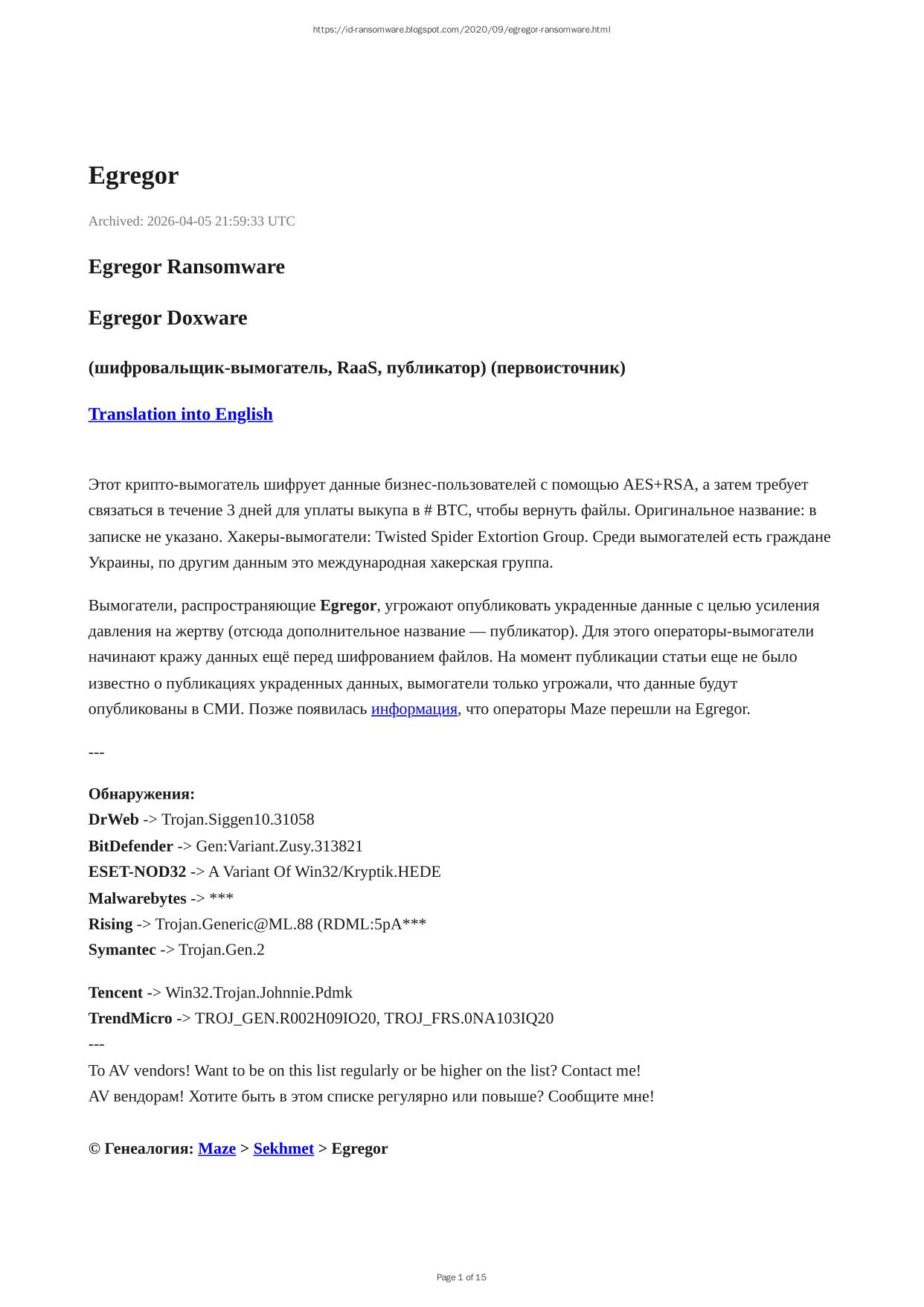 https://id-ransomware.blogspot.com/2020/09/egregor-ransomware.html

Egregor

Archived: 2026-04-05 21:59:33 UTC

Egregor Ransomware

Egregor Doxware

(шифровальщик-вымогатель, RaaS, публикатор) (первоисточник)

Translation into English

Этот крипто-вымогатель шифрует данные бизнес-пользователей с помощью AES+RSA, а затем требует связаться в течение 3 дней для уплаты выкупа в # BTC, чтобы вернуть файлы. Оригинальное название: в записке не указано. Хакеры-вымогатели: Twisted Spider Extortion Group. Среди вымогателей есть граждане Украины, по другим данным это международная хакерская группа.

Вымогатели, распространяющие Egregor, угрожают опубликовать украденные данные с целью усиления давления на жертву (отсюда дополнительное название — публикатор). Для этого операторы-вымогатели начинают кражу данных ещё перед шифрованием файлов. На момент публикации статьи еще не было известно о публикациях украденных данных, вымогатели только угрожали, что данные будут опубликованы в СМИ. Позже появилась информация, что операторы Maze перешли на Egregor.

---

Обнаружения:
DrWeb -> Trojan.Siggen10.31058
BitDefender -> Gen:Variant.Zusy.313821
ESET-NOD32 -> A Variant Of Win32/Kryptik.HEDE
Malwarebytes -> ***
Rising -> Trojan.Generic@ML.88 (RDML:5pA***
Symantec -> Trojan.Gen.2

Tencent -> Win32.Trojan.Johnnie.Pdmk
TrendMicro -> TROJ_GEN.R002H09IO20, TROJ_FRS.0NA103IQ20
---
To AV vendors! Want to be on this list regularly or be higher on the list? Contact me!
AV вендорам! Хотите быть в этом списке регулярно или повыше? Сообщите мне!

© Генеалогия: Maze > Sekhmet > Egregor

Page 1 of 15